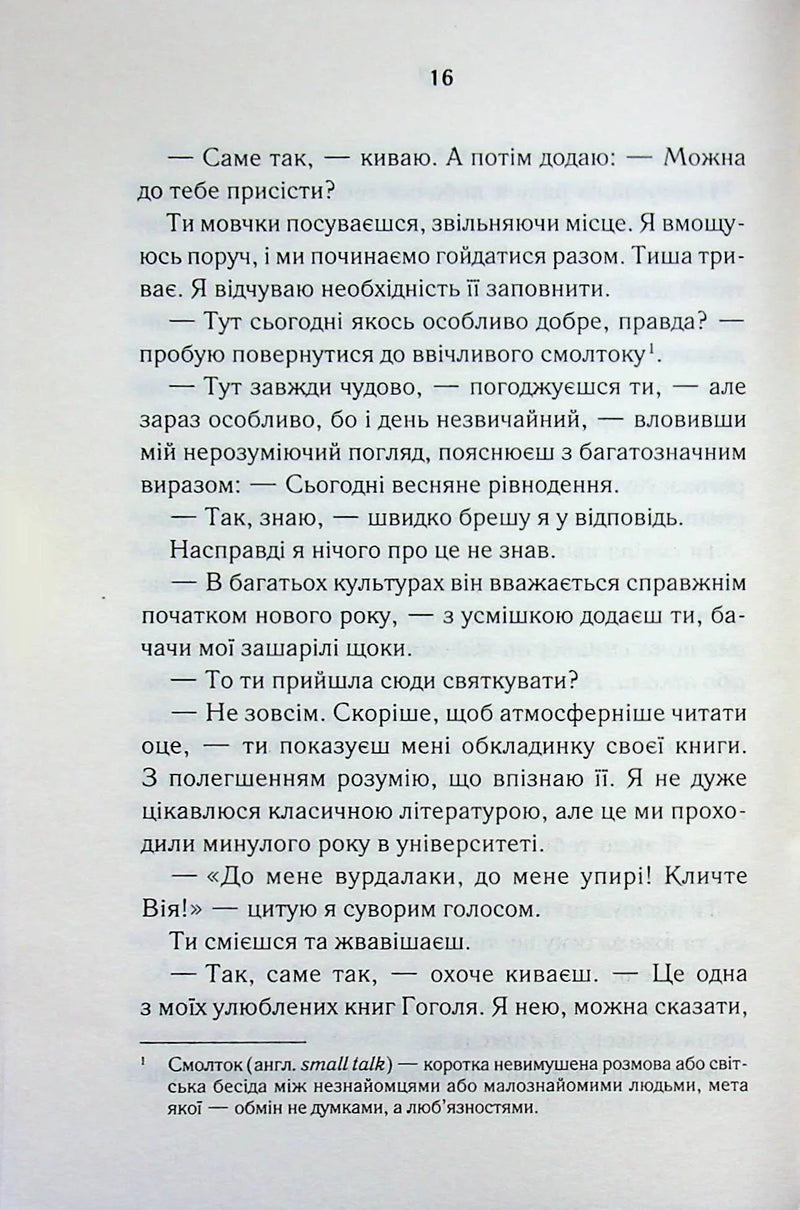 16

— Саме так, — киваю. А потім додаю: — Можна до тебе присісти?

Ти мовчки посуваєшся, звільняючи місце. Я вмощуюсь поруч, і ми починаємо гойдатися разом. Тиша триває. Я відчуваю необхідність її заповнити.

— Тут сьогодні якось особливо добре, правда? — пробую повернутися до ввічливого смолтоку$^{1}$.

— Тут завжди чудово, — погоджуєшся ти, — але зараз особливо, бо і день незвичайний, — вловивши мій нерозуміючий погляд, пояснюєш з багатозначним виразом: — Сьогодні весняне рівнодення.

— Так, знаю, — швидко брешу я у відповідь.

Насправді я нічого про це не знав.

— В багатьох культурах він вважається справжнім початком нового року, — з усмішкою додаєш ти, бачачи мої зашарілі щоки.

— То ти прийшла сюди святкувати?

— Не зовсім. Скоріше, щоб атмосферніше читати оце, — ти показуєш мені обкладинку своєї книги. З полегшенням розумію, що впізнаю її. Я не дуже цікавлюся класичною літературою, але це ми проходили минулого року в університеті.

— «До мене вурдалаки, до мене упирі! Кличте Вія!» — цитую я суворим голосом.

Ти смієшся та жвавішаєш.

— Так, саме так, — охоче киваєш. — Це одна з моїх улюблених книг Гоголя. Я нею, можна сказати,

$^{1}$ Смолток (англ. small talk) — коротка невимушена розмова або світська бесіда між незнайомцями або малознайомими людьми, мета якої — обмін не думками, а люб'язностями.